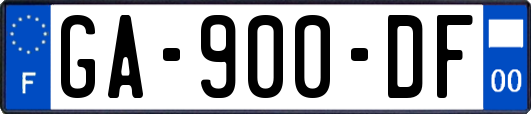 F
GA-900-DF
00